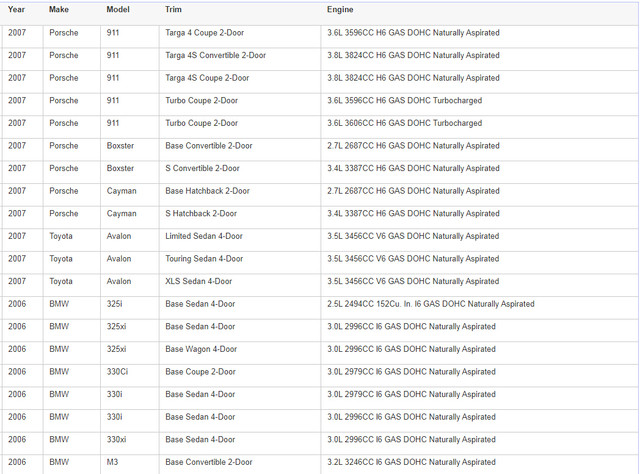 | Year | Make | Model | Trim | Engine |
|---|---|---|---|---|
| 2007 | Porsche | 911 | Targa 4 Coupe 2-Door | 3.6L 3596CC H6 GAS DOHC Naturally Aspirated |
| 2007 | Porsche | 911 | Targa 4S Convertible 2-Door | 3.8L 3824CC H6 GAS DOHC Naturally Aspirated |
| 2007 | Porsche | 911 | Targa 4S Coupe 2-Door | 3.8L 3824CC H6 GAS DOHC Naturally Aspirated |
| 2007 | Porsche | 911 | Turbo Coupe 2-Door | 3.6L 3596CC H6 GAS DOHC Turbocharged |
| 2007 | Porsche | 911 | Turbo Coupe 2-Door | 3.6L 3606CC H6 GAS DOHC Turbocharged |
| 2007 | Porsche | Boxster | Base Convertible 2-Door | 2.7L 2687CC H6 GAS DOHC Naturally Aspirated |
| 2007 | Porsche | Boxster | S Convertible 2-Door | 3.4L 3387CC H6 GAS DOHC Naturally Aspirated |
| 2007 | Porsche | Cayman | Base Hatchback 2-Door | 2.7L 2687CC H6 GAS DOHC Naturally Aspirated |
| 2007 | Porsche | Cayman | S Hatchback 2-Door | 3.4L 3387CC H6 GAS DOHC Naturally Aspirated |
| 2007 | Toyota | Avalon | Limited Sedan 4-Door | 3.5L 3456CC V6 GAS DOHC Naturally Aspirated |
| 2007 | Toyota | Avalon | Touring Sedan 4-Door | 3.5L 3456CC V6 GAS DOHC Naturally Aspirated |
| 2007 | Toyota | Avalon | XLS Sedan 4-Door | 3.5L 3456CC V6 GAS DOHC Naturally Aspirated |
| 2006 | BMW | 325i | Base Sedan 4-Door | 2.5L 2494CC 152Cu. In. I6 GAS DOHC Naturally Aspirated |
| 2006 | BMW | 325xi | Base Sedan 4-Door | 3.0L 2996CC I6 GAS DOHC Naturally Aspirated |
| 2006 | BMW | 325xi | Base Wagon 4-Door | 3.0L 2996CC I6 GAS DOHC Naturally Aspirated |
| 2006 | BMW | 330Ci | Base Coupe 2-Door | 3.0L 2979CC I6 GAS DOHC Naturally Aspirated |
| 2006 | BMW | 330i | Base Sedan 4-Door | 3.0L 2979CC I6 GAS DOHC Naturally Aspirated |
| 2006 | BMW | 330i | Base Sedan 4-Door | 3.0L 2996CC I6 GAS DOHC Naturally Aspirated |
| 2006 | BMW | 330xi | Base Sedan 4-Door | 3.0L 2996CC I6 GAS DOHC Naturally Aspirated |
| 2006 | BMW | M3 | Base Convertible 2-Door | 3.2L 3246CC I6 GAS DOHC Naturally Aspirated |